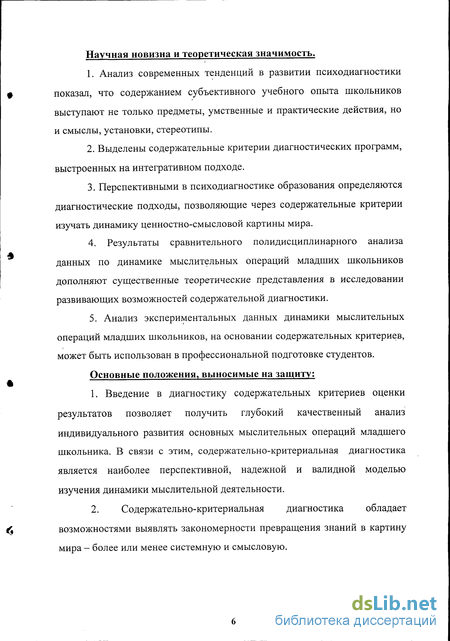 Научная новизна и теоретическая значимость.

1. Анализ современных тенденций в развитии психодиагностики показал, что содержанием субъективного учебного опыта школьников выступают не только предметы, умственные и практические действия, но и смыслы, установки, стереотипы.

2. Выделены содержательные критерии диагностических программ, выстроенных на интегративном подходе.

3. Перспективными в психодиагностике образования определяются диагностические подходы, позволяющие через содержательные критерии изучать динамику ценностно-смысловой картины мира.

4. Результаты сравнительного полидисциплинарного анализа данных по динамике мыслительных операций младших школьников дополняют существенные теоретические представления в исследовании развивающих возможностей содержательной диагностики.

5. Анализ экспериментальных данных динамики мыслительных операций младших школьников, на основании содержательных критериев, может быть использован в профессиональной подготовке студентов.

Основные положения, выносимые на защиту:

1. Введение в диагностику содержательных критериев оценки результатов позволяет получить глубокий качественный анализ индивидуального развития основных мыслительных операций младшего школьника. В связи с этим, содержательно-критериальная диагностика является наиболее перспективной, надежной и валидной моделью изучения динамики мыслительной деятельности.

2. Содержательно-критериальная диагностика обладает возможностями выявлять закономерности превращения знаний в картину мира – более или менее системную и смысловую.

6

dsLib.net
библиотека диссертаций